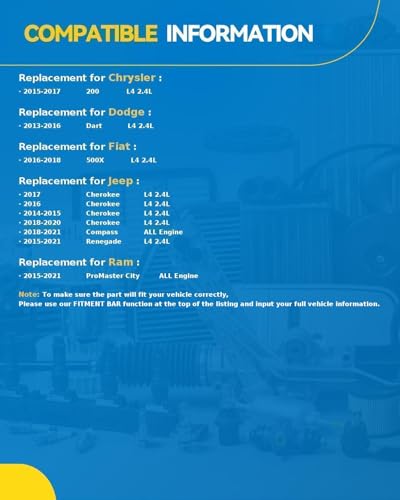 COMPATIBLE INFORMATION

Replacement for Chrysler :
· 2015-2017 200 L4 2.4L

Replacement for Dodge :
· 2013-2016 Dart L4 2.4L

Replacement for Fiat :
· 2016-2018 500X L4 2.4L

Replacement for Jeep :
· 2017 Cherokee L4 2.4L
· 2016 Cherokee L4 2.4L
· 2014-2015 Cherokee L4 2.4L
· 2018-2020 Cherokee L4 2.4L
· 2018-2021 Compass ALL Engine
· 2015-2021 Renegade L4 2.4L

Replacement for Ram :
· 2015-2021 ProMaster City ALL Engine

Note: To make sure the part will fit your vehicle correctly,
Please use our FITMENT BAR function at the top of the listing and input your full vehicle information.